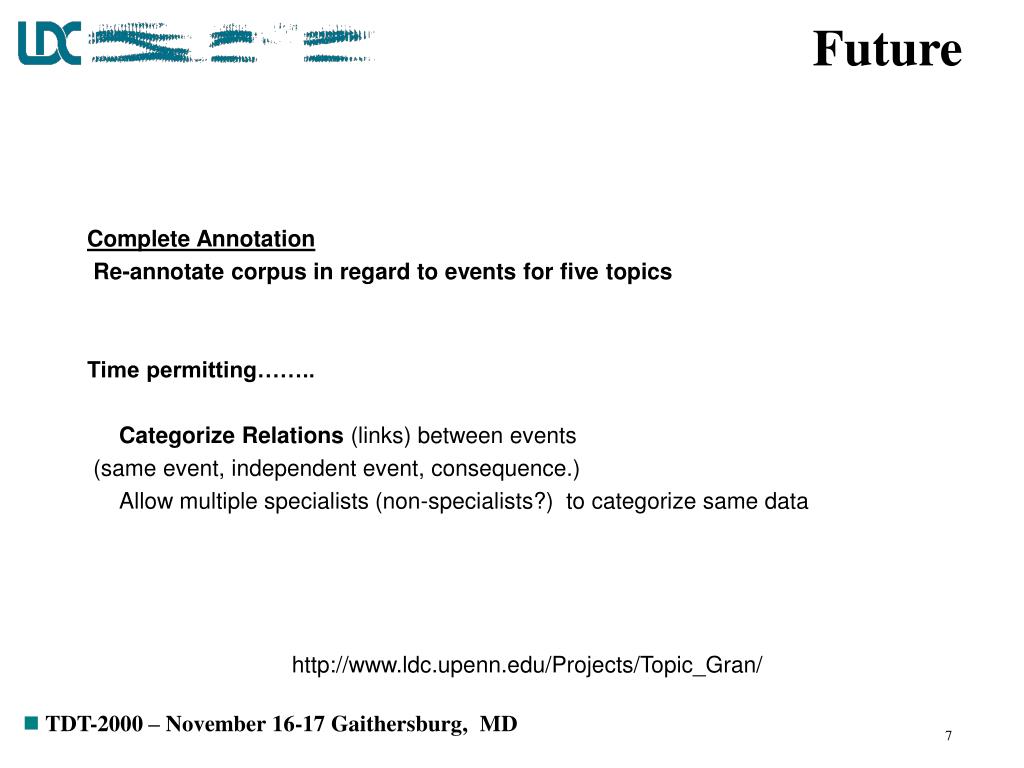 LDC

Future

Complete Annotation
Re-annotate corpus in regard to events for five topics

Time permitting……..

Categorize Relations (links) between events
(same event, independent event, consequence.)
Allow multiple specialists (non-specialists?) to categorize same data

http://www.ldc.upenn.edu/Projects/Topic_Gran/

TDT-2000 – November 16-17 Gaithersburg, MD

7